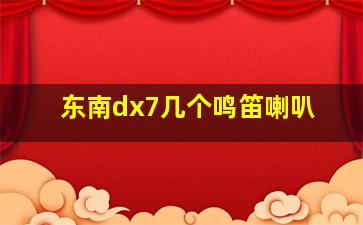 东南dx7几个鸣笛喇叭